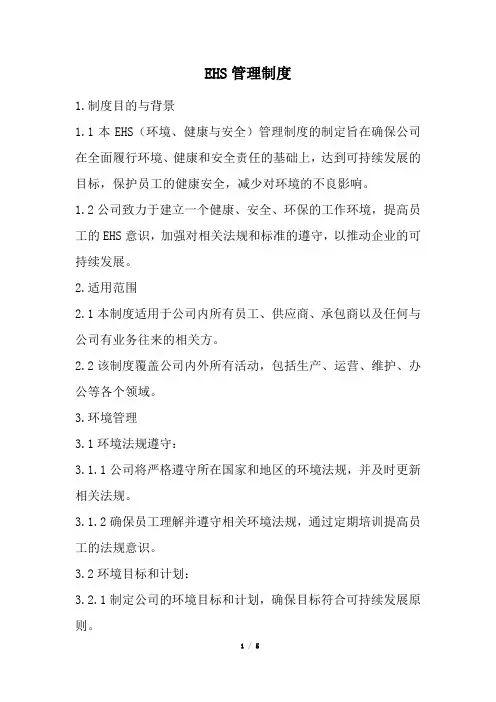 EHS 管理制度

1.制度目的与背景

1.1 本 EHS（环境、健康与安全）管理制度的制定旨在确保公司在全面履行环境、健康和安全责任的基础上，达到可持续发展的目标，保护员工的健康安全，减少对环境的不良影响。

1.2 公司致力于建立一个健康、安全、环保的工作环境，提高员工的 EHS 意识，加强对相关法规和标准的遵守，以推动企业的可持续发展。

2.适用范围

2.1 本制度适用于公司内所有员工、供应商、承包商以及任何与公司有业务往来的相关方。

2.2 该制度覆盖公司内外所有活动，包括生产、运营、维护、办公等各个领域。

3.环境管理

3.1 环境法规遵守：

3.1.1 公司将严格遵守所在国家和地区的环境法规，并及时更新相关法规。

3.1.2 确保员工理解并遵守相关环境法规，通过定期培训提高员工的法规意识。

3.2 环境目标和计划：

3.2.1 制定公司的环境目标和计划，确保目标符合可持续发展原则。

1 / 5